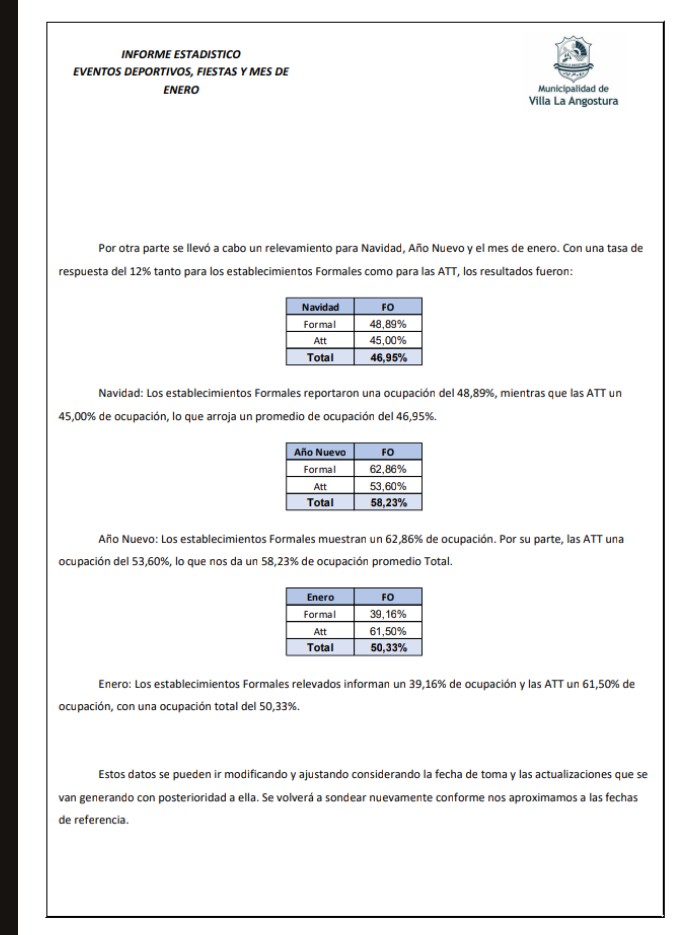 INFORME ESTADISTICO
EVENTOS DEPORTIVOS, FIESTAS Y MES DE ENERO

Municipalidad de
Villa La Angostura

Por otra parte se llevó a cabo un relevamiento para Navidad, Año Nuevo y el mes de enero. Con una tasa de respuesta del 12% tanto para los establecimientos Formales como para las ATT, los resultados fueron:

| Navidad | FO |
|---|---|
| Formal | 48,89% |
| Att | 45,00% |
| Total | 46,95% |

Navidad: Los establecimientos Formales reportaron una ocupación del 48,89%, mientras que las ATT un 45,00% de ocupación, lo que arroja un promedio de ocupación del 46,95%.

| Año Nuevo | FO |
|---|---|
| Formal | 62,86% |
| Att | 53,60% |
| Total | 58,23% |

Año Nuevo: Los establecimientos Formales muestran un 62,86% de ocupación. Por su parte, las ATT una ocupación del 53,60%, lo que nos da un 58,23% de ocupación promedio Total.

| Enero | FO |
|---|---|
| Formal | 39,16% |
| Att | 61,50% |
| Total | 50,33% |

Enero: Los establecimientos Formales relevados informan un 39,16% de ocupación y las ATT un 61,50% de ocupación, con una ocupación total del 50,33%.

Estos datos se pueden ir modificando y ajustando considerando la fecha de toma y las actualizaciones que se van generando con posterioridad a ella. Se volverá a sondear nuevamente conforme nos aproximamos a las fechas de referencia.